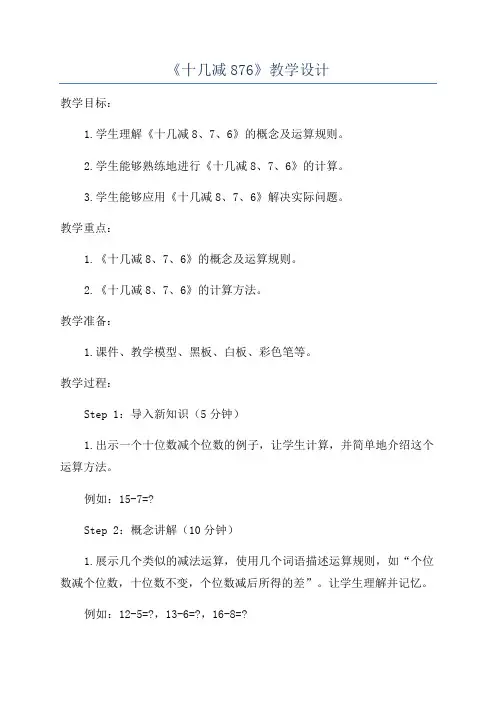 《十几减 876》教学设计

教学目标：

1.学生理解《十几减 8、7、6》的概念及运算规则。

2.学生能够熟练地进行《十几减 8、7、6》的计算。

3.学生能够应用《十几减 8、7、6》解决实际问题。

教学重点：

1.《十几减 8、7、6》的概念及运算规则。

2.《十几减 8、7、6》的计算方法。

教学准备：

1.课件、教学模型、黑板、白板、彩色笔等。

教学过程：

Step 1：导入新知识（5 分钟）

1.出示一个十位数减个位数的例子，让学生计算，并简单地介绍这个运算方法。

例如：15-7=?

Step 2：概念讲解（10 分钟）

1.展示几个类似的减法运算，使用几个词语描述运算规则，如“个位数减个位数，十位数不变，个位数减后所得的差”。让学生理解并记忆。

例如：12-5=?，13-6=?，16-8=?